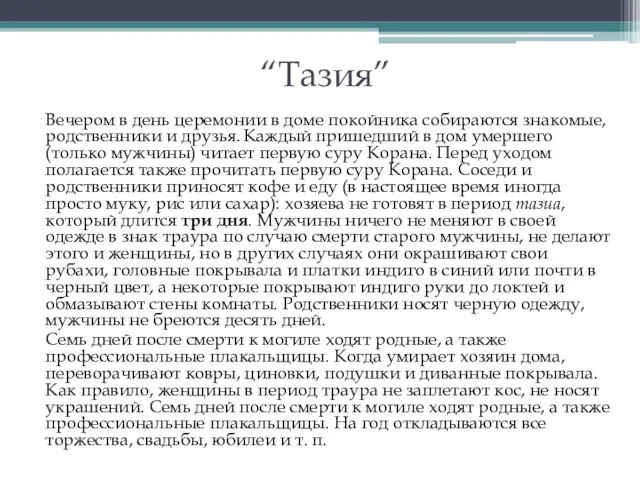 “Тазия”

Вечером в день церемонии в доме покойника собираются знакомые, родственники и друзья. Каждый пришедший в дом умершего (только мужчины) читает первую суру Корана. Перед уходом полагается также прочитать первую суру Корана. Соседи и родственники приносят кофе и еду (в настоящее время иногда просто муку, рис или сахар): хозяева не готовят в период тазиа, который длится три дня. Мужчины ничего не меняют в своей одежде в знак траура по случаю смерти старого мужчины, не делают этого и женщины, но в других случаях они окрашивают свои рубахи, головные покрывала и платки индиго в синий или почти в черный цвет, а некоторые покрывают индиго руки до локтей и обмазывают стены комнаты. Родственники носят черную одежду, мужчины не бреются десять дней.

Семь дней после смерти к могиле ходят родные, а также профессиональные плакальщицы. Когда умирает хозяин дома, переворачивают ковры, циновки, подушки и диванные покрывала. Как правило, женщины в период траура не заплетают кос, не носят украшений. Семь дней после смерти к могиле ходят родные, а также профессиональные плакальщицы. На год откладываются все торжества, свадьбы, юбилеи и т. п.